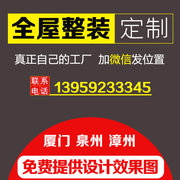 全屋整装 定制

真正自己的工厂 加微信发位置

联系电话 13959233345

厦门 泉州 漳州

免费提供设计效果图